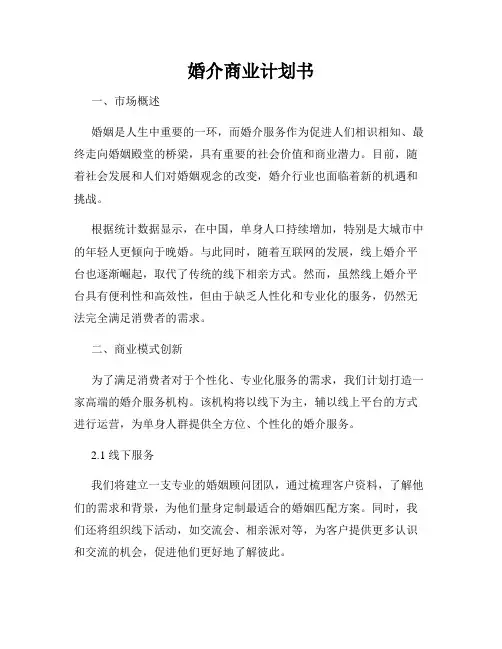 婚介商业计划书

一、市场概述

婚姻是人生中重要的一环，而婚介服务作为促进人们相识相知、最终走向婚姻殿堂的桥梁，具有重要的社会价值和商业潜力。目前，随着社会发展和人们对婚姻观念的改变，婚介行业也面临着新的机遇和挑战。

根据统计数据显示，在中国，单身人口持续增加，特别是大城市中的年轻人更倾向于晚婚。与此同时，随着互联网的发展，线上婚介平台也逐渐崛起，取代了传统的线下相亲方式。然而，虽然线上婚介平台具有便利性和高效性，但由于缺乏人性化和专业化的服务，仍然无法完全满足消费者的需求。

二、商业模式创新

为了满足消费者对于个性化、专业化服务的需求，我们计划打造一家高端的婚介服务机构。该机构将以线下为主，辅以线上平台的方式进行运营，为单身人群提供全方位、个性化的婚介服务。

2.1 线下服务

我们将建立一支专业的婚姻顾问团队，通过梳理客户资料，了解他们的需求和背景，为他们量身定制最适合的婚姻匹配方案。同时，我们还将组织线下活动，如交流会、相亲派对等，为客户提供更多认识和交流的机会，促进他们更好地了解彼此。